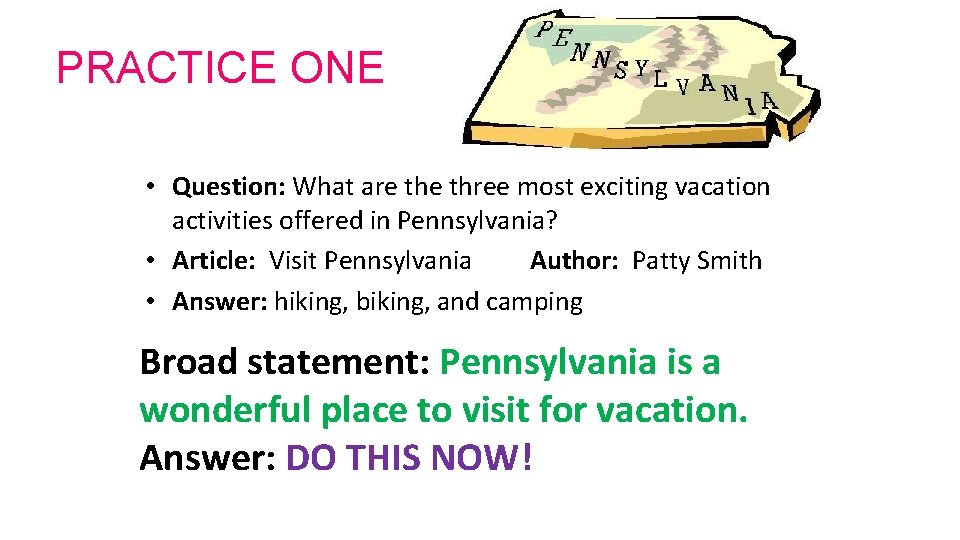 PRACTICE ONE

PENNSYLVANIA

• Question: What are the three most exciting vacation activities offered in Pennsylvania?
• Article: Visit Pennsylvania Author: Patty Smith
• Answer: hiking, biking, and camping

Broad statement: Pennsylvania is a wonderful place to visit for vacation.
Answer: DO THIS NOW!